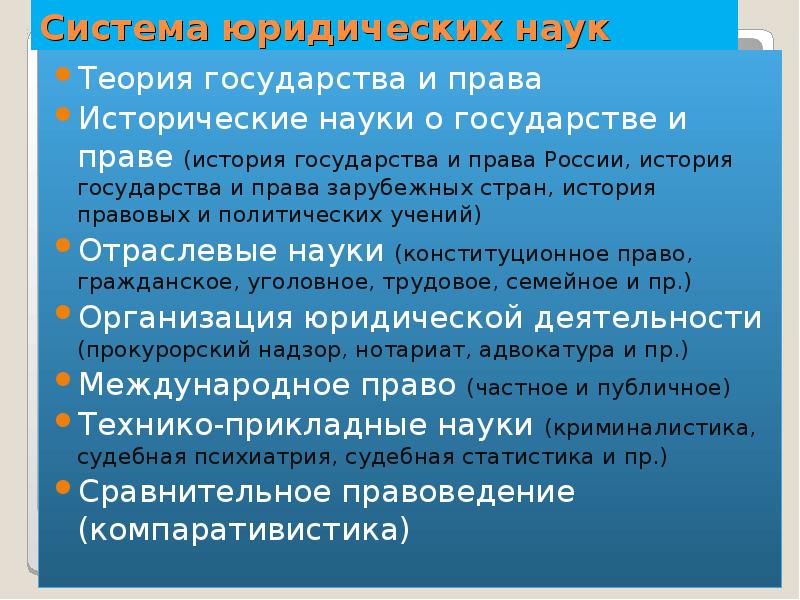 Система юридических наук

• Теория государства и права
• Исторические науки о государстве и праве (история государства и права России, история государства и права зарубежных стран, история правовых и политических учений)
• Отраслевые науки (конституционное право, гражданское, уголовное, трудовое, семейное и пр.)
• Организация юридической деятельности (прокурорский надзор, нотариат, адвокатура и пр.)
• Международное право (частное и публичное)
• Технико-прикладные науки (криминалистика, судебная психиатрия, судебная статистика и пр.)
• Сравнительное правоведение (компаративистика)